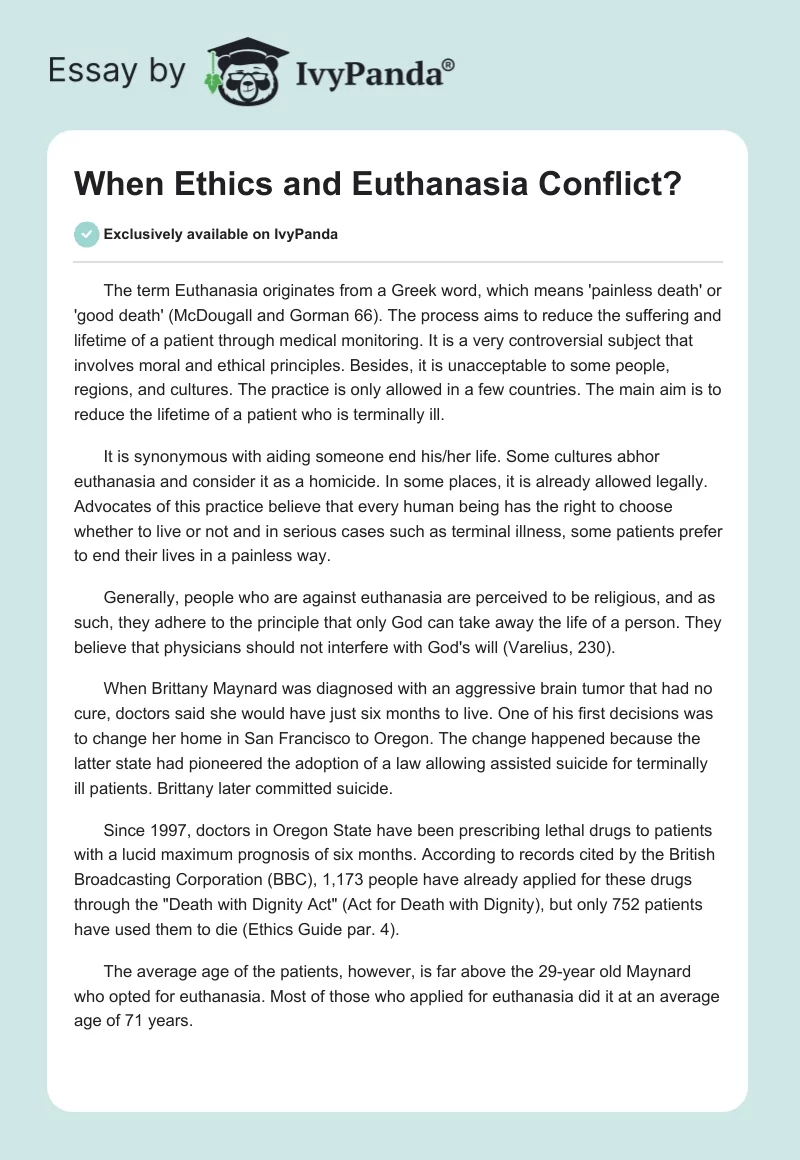 Essay by IvyPanda®

When Ethics and Euthanasia Conflict?

Exclusively available on IvyPanda

The term Euthanasia originates from a Greek word, which means 'painless death' or 'good death' (McDougall and Gorman 66). The process aims to reduce the suffering and lifetime of a patient through medical monitoring. It is a very controversial subject that involves moral and ethical principles. Besides, it is unacceptable to some people, regions, and cultures. The practice is only allowed in a few countries. The main aim is to reduce the lifetime of a patient who is terminally ill.

It is synonymous with aiding someone end his/her life. Some cultures abhor euthanasia and consider it as a homicide. In some places, it is already allowed legally. Advocates of this practice believe that every human being has the right to choose whether to live or not and in serious cases such as terminal illness, some patients prefer to end their lives in a painless way.

Generally, people who are against euthanasia are perceived to be religious, and as such, they adhere to the principle that only God can take away the life of a person. They believe that physicians should not interfere with God's will (Varelius, 230).

When Brittany Maynard was diagnosed with an aggressive brain tumor that had no cure, doctors said she would have just six months to live. One of his first decisions was to change her home in San Francisco to Oregon. The change happened because the latter state had pioneered the adoption of a law allowing assisted suicide for terminally ill patients. Brittany later committed suicide.

Since 1997, doctors in Oregon State have been prescribing lethal drugs to patients with a lucid maximum prognosis of six months. According to records cited by the British Broadcasting Corporation (BBC), 1,173 people have already applied for these drugs through the "Death with Dignity Act" (Act for Death with Dignity), but only 752 patients have used them to die (Ethics Guide par. 4).

The average age of the patients, however, is far above the 29-year old Maynard who opted for euthanasia. Most of those who applied for euthanasia did it at an average age of 71 years.